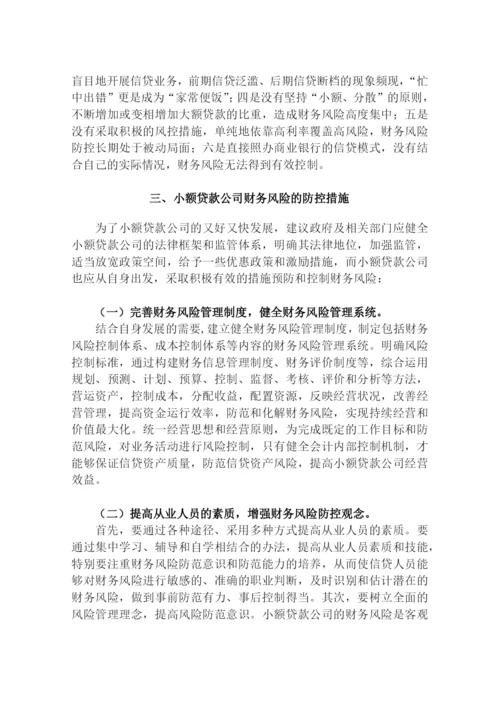 盲目地开展信贷业务，前期信贷泛滥、后期信贷断档的现象频现，“忙中出错”更是成为“家常便饭”；四是没有坚持“小额、分散”的原则，不断增加或变相增加大额贷款的比重，造成财务风险高度集中；五是没有采取积极的风控措施，单纯地依靠高利率覆盖高风险，财务风险防控长期处于被动局面；六是直接照办商业银行的信贷模式，没有结合自己的实际情况，财务风险无法得到有效控制。

三、小额贷款公司财务风险的防控措施

为了小额贷款公司的又好又快发展，建议政府及相关部门应健全小额贷款公司的法律框架和监管体系，明确其法律地位，加强监管，适当放宽政策空间，给予一些优惠政策和激励措施，而小额贷款公司也应从自身出发，采取积极有效的措施预防和控制财务风险：

（一）完善财务风险管理制度，健全财务风险管理系统。

结合自身发展的需要，建立健全财务风险管理制度，制定包括财务风险控制体系、成本控制体系等内容的财务风险管理系统。明确风险控制标准，通过构建财务信息管理制度、财务评价制度等，综合运用规划、预测、计划、预算、控制、监督、考核、评价和分析等方法，营运资产，控制成本，分配收益，配置资源，反映经营状况，改善经营管理，提高资金运行效率，防范和化解财务风险，实现持续经营和价值最大化。统一经营思想和经营原则，为完成既定的工作目标和防范风险，对业务活动进行风险控制，只有健全会计内部控制机制，才能够保证信贷资产质量，防范信贷资产风险，提高小额贷款公司经营效益。

（二）提高从业人员的素质，增强财务风险防控观念。

首先，要通过各种途径、采用多种方式提高从业人员的素质。要通过集中学习、辅导和自学相结合的办法，提高从业人员素质和技能，特别要注重财务风险防范意识和防范能力的培养，从而使信贷人员能够对财务风险进行敏感的、准确的职业判断，及时识别和估计潜在的财务风险，做到事前防范有力、事后控制得当。其次，要树立全面的风险管理理念，提高风险防范意识。小额贷款公司的财务风险是客观